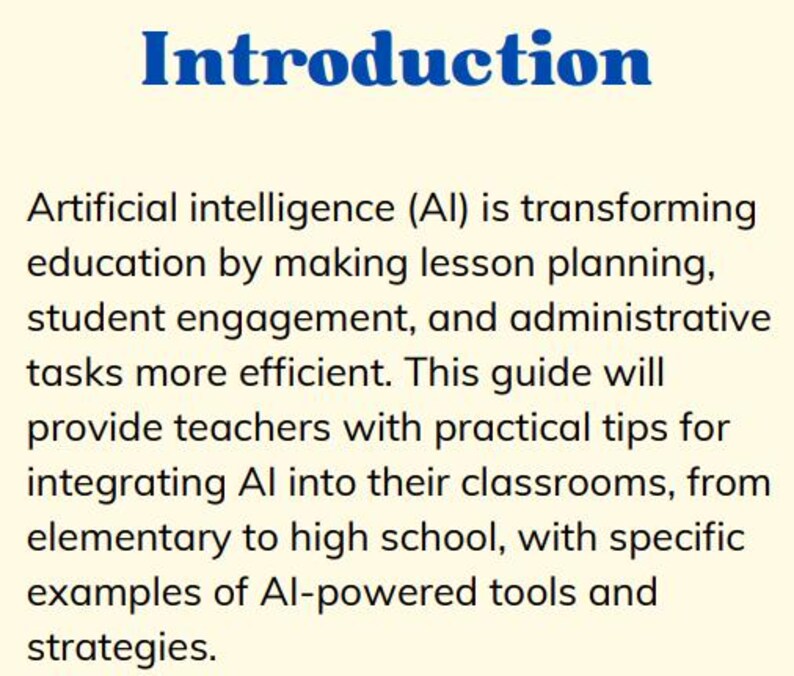 Introduction

Artificial intelligence (AI) is transforming education by making lesson planning, student engagement, and administrative tasks more efficient. This guide will provide teachers with practical tips for integrating AI into their classrooms, from elementary to high school, with specific examples of AI-powered tools and strategies.